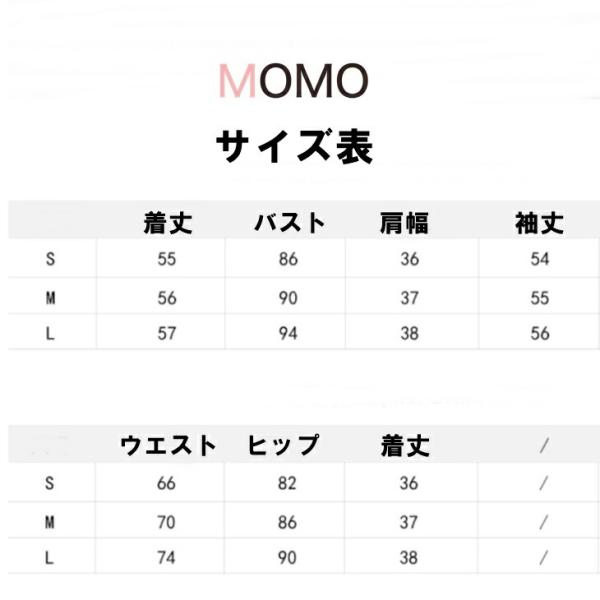 MOMO

サイズ表

|  | 着丈 | バスト | 肩幅 | 袖丈 |
|---|---|---|---|---|
| S | 55 | 86 | 36 | 54 |
| M | 56 | 90 | 37 | 55 |
| L | 57 | 94 | 38 | 56 |

|  | ウエスト | ヒップ | 着丈 | / |
|---|---|---|---|---|
| S | 66 | 82 | 36 | / |
| M | 70 | 86 | 37 | / |
| L | 74 | 90 | 38 | / |